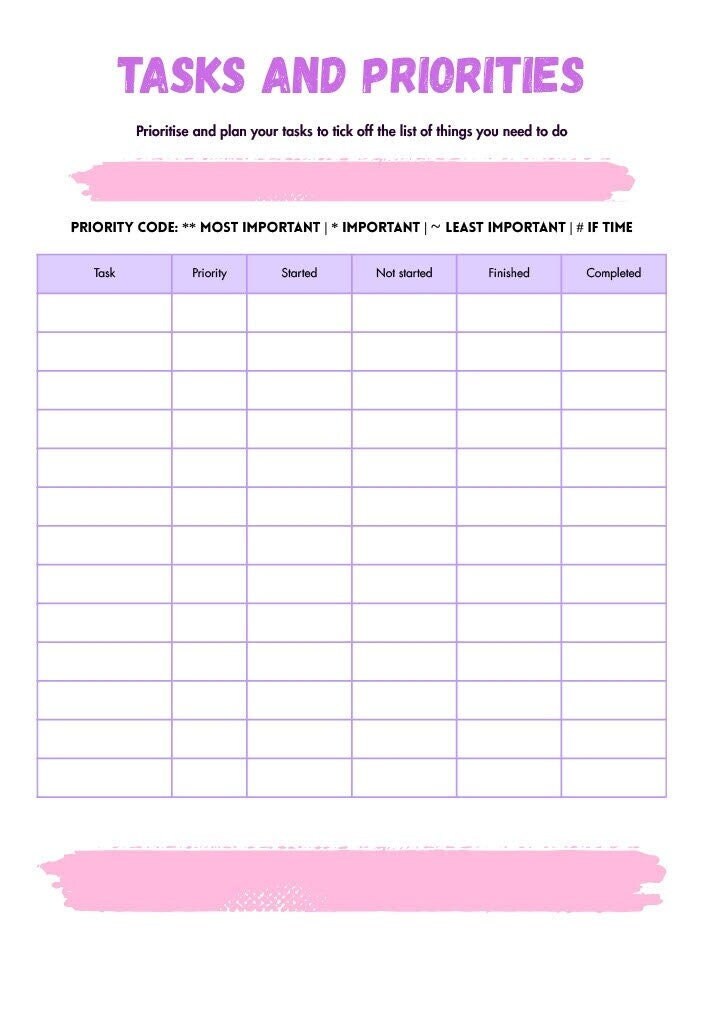 TASKS AND PRIORITIES

Prioritise and plan your tasks to tick off the list of things you need to do

PRIORITY CODE: ** MOST IMPORTANT | * IMPORTANT | ~ LEAST IMPORTANT | # IF TIME

| Task | Priority | Started | Not started | Finished | Completed |
|---|---|---|---|---|---|
| | | | | | |
| | | | | | |
| | | | | | |
| | | | | | |
| | | | | | |
| | | | | | |
| | | | | | |
| | | | | | |
| | | | | | |
| | | | | | |
| | | | | | |
| | | | | | |
| | | | | | |